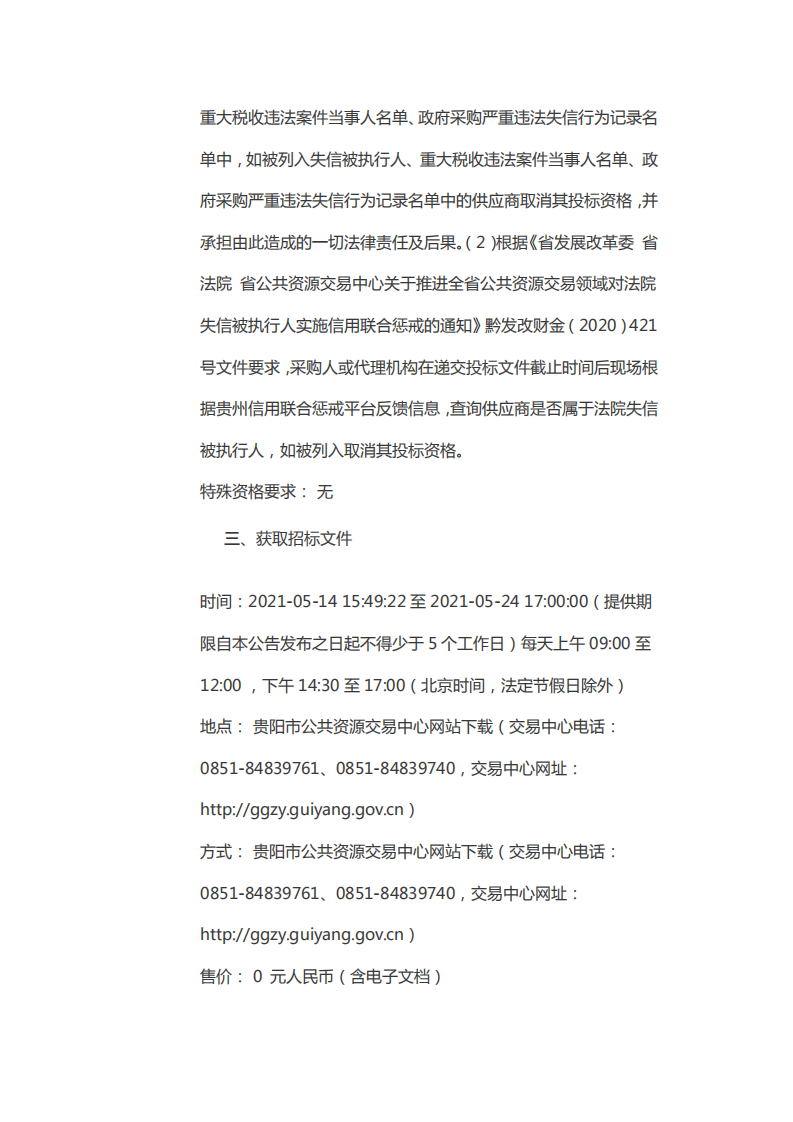 重大税收违法案件当事人名单、政府采购严重违法失信行为记录名单中，如被列入失信被执行人、重大税收违法案件当事人名单、政府采购严重违法失信行为记录名单中的供应商取消其投标资格，并承担由此造成的一切法律责任及后果。（2）根据《省发展改革委 省法院 省公共资源交易中心关于推进全省公共资源交易领域对法院失信被执行人实施信用联合惩戒的通知》黔发改财金（2020）421号文件要求，采购人或代理机构在递交投标文件截止时间后现场根据贵州信用联合惩戒平台反馈信息，查询供应商是否属于法院失信被执行人，如被列入取消其投标资格。

特殊资格要求： 无

三、获取招标文件

时间：2021-05-14 15:49:22 至 2021-05-24 17:00:00（提供期限自本公告发布之日起不得少于 5 个工作日）每天上午 09:00 至 12:00 ，下午 14:30 至 17:00（北京时间，法定节假日除外）

地点： 贵阳市公共资源交易中心网站下载（交易中心电话：0851-84839761、0851-84839740，交易中心网址：http://ggzy.guiyang.gov.cn）

方式： 贵阳市公共资源交易中心网站下载（交易中心电话：0851-84839761、0851-84839740，交易中心网址：http://ggzy.guiyang.gov.cn）

售价： 0 元人民币（含电子文档）